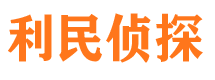 利民侦探